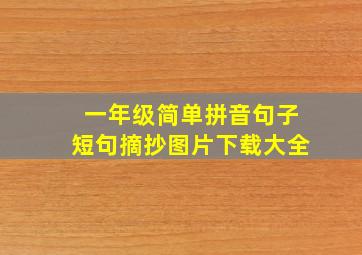 一年级简单拼音句子
短句摘抄图片下载大全